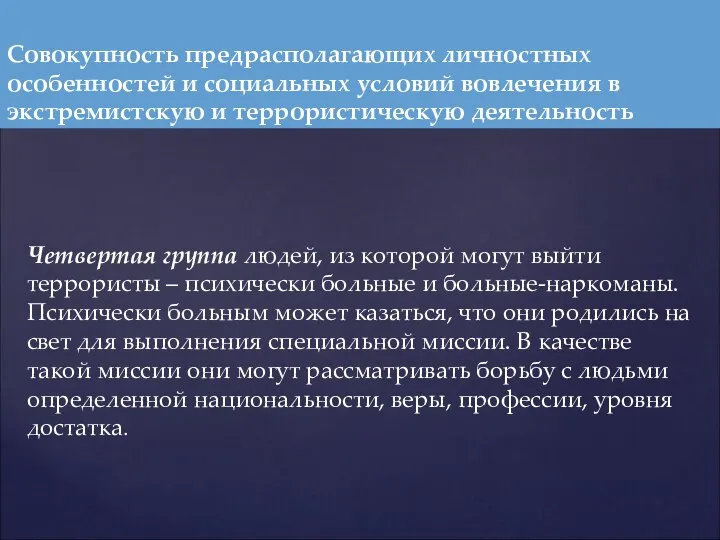 Совокупность предрасполагающих личностных особенностей и социальных условий вовлечения в экстремистскую и террористическую деятельность

Четвертая группа людей, из которой могут выйти террористы – психически больные и больные-наркоманы. Психически больным может казаться, что они родились на свет для выполнения специальной миссии. В качестве такой миссии они могут рассматривать борьбу с людьми определенной национальности, веры, профессии, уровня достатка.